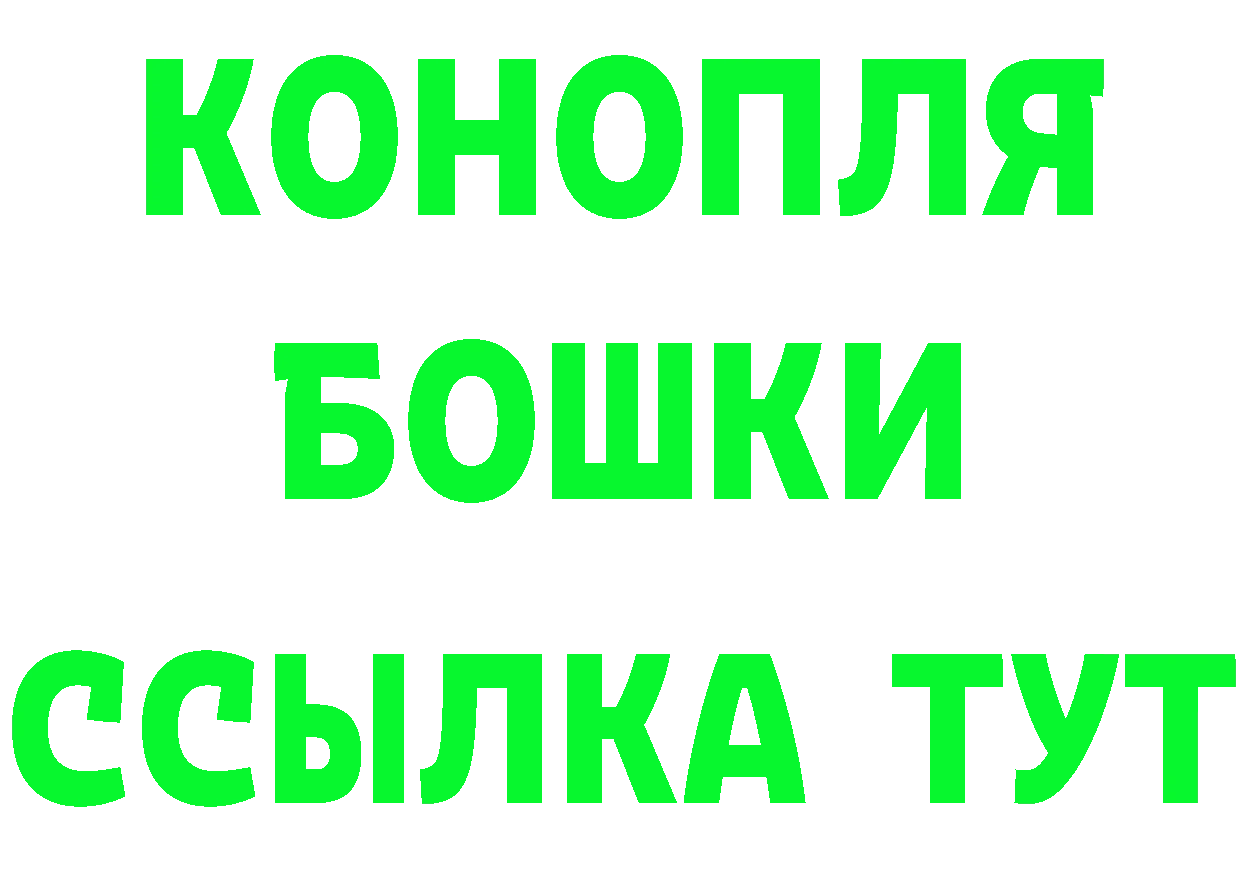 КОНОПЛЯ
БОШКИ
ССЫЛКА ТУТ